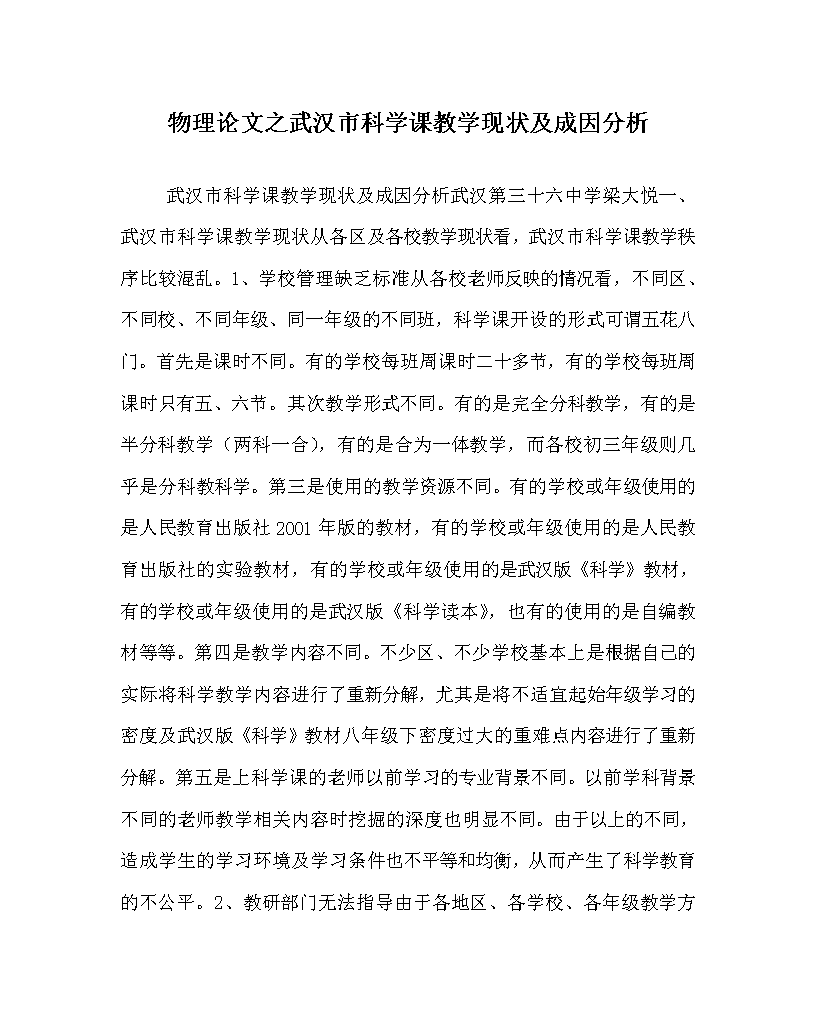 物理论文之武汉市科学课教学现状及成因分析

武汉市科学课教学现状及成因分析武汉第三十六中学梁大悦一、武汉市科学课教学现状从各区及各校教学现状看，武汉市科学课教学秩序比较混乱。1、学校管理缺乏标准从各校老师反映的情况看，不同区、不同校、不同年级、同一年级的不同班，科学课开设的形式可谓五花八门。首先是课时不同。有的学校每班周课时二十多节，有的学校每班周课时只有五、六节。其次教学形式不同。有的是完全分科教学，有的是半分科教学（两科一合），有的是合为一体教学，而各校初三年级则几乎是分科教科学。第三是使用的教学资源不同。有的学校或年级使用的是人民教育出版社 2001 年版的教材，有的学校或年级使用的是人民教育出版社的实验教材，有的学校或年级使用的是武汉版《科学》教材，有的学校或年级使用的是武汉版《科学读本》，也有的使用的是自编教材等等。第四是教学内容不同。不少区、不少学校基本上是根据自己的实际将科学教学内容进行了重新分解，尤其是将不适宜起始年级学习的密度及武汉版《科学》教材八年级下密度过大的重难点内容进行了重新分解。第五是上科学课的老师以前学习的专业背景不同。以前学科背景不同的老师教学相关内容时挖掘的深度也明显不同。由于以上的不同，造成学生的学习环境及学习条件也不平等和均衡，从而产生了科学教育的不公平。2、教研部门无法指导由于各地区、各学校、各年级教学方